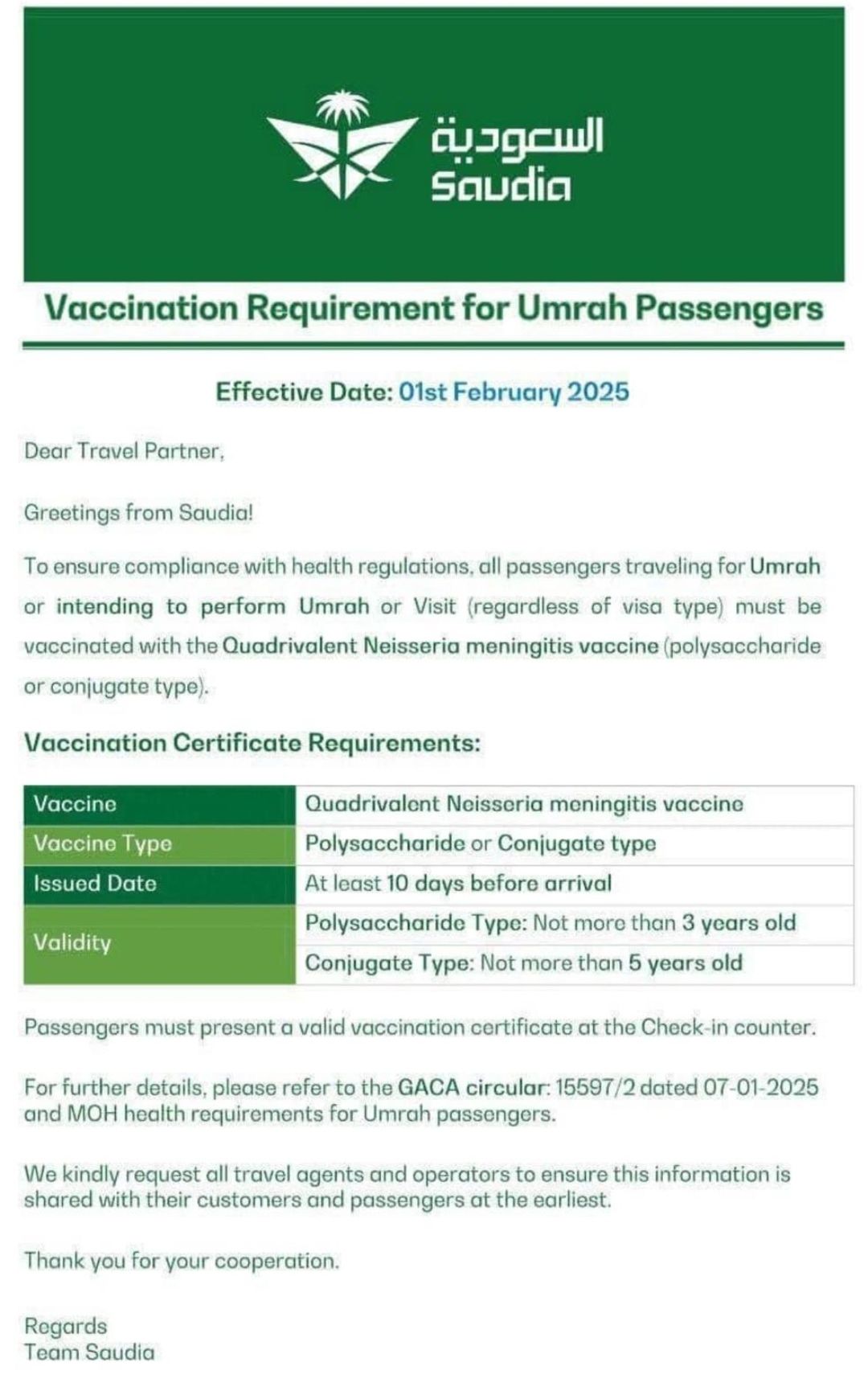 السعودية
Saudia

Vaccination Requirement for Umrah Passengers

Effective Date: 01st February 2025

Dear Travel Partner,

Greetings from Saudia!

To ensure compliance with health regulations, all passengers traveling for Umrah or intending to perform Umrah or Visit (regardless of visa type) must be vaccinated with the Quadrivalent Neisseria meningitis vaccine (polysaccharide or conjugate type).

Vaccination Certificate Requirements:

| Vaccine | Quadrivalent Neisseria meningitis vaccine |
|---|---|
| Vaccine Type | Polysaccharide or Conjugate type |
| Issued Date | At least 10 days before arrival |
| Validity | Polysaccharide Type: Not more than 3 years old |
| | Conjugate Type: Not more than 5 years old |

Passengers must present a valid vaccination certificate at the Check-in counter.

For further details, please refer to the GACA circular: 15597/2 dated 07-01-2025 and MOH health requirements for Umrah passengers.

We kindly request all travel agents and operators to ensure this information is shared with their customers and passengers at the earliest.

Thank you for your cooperation.

Regards
Team Saudia